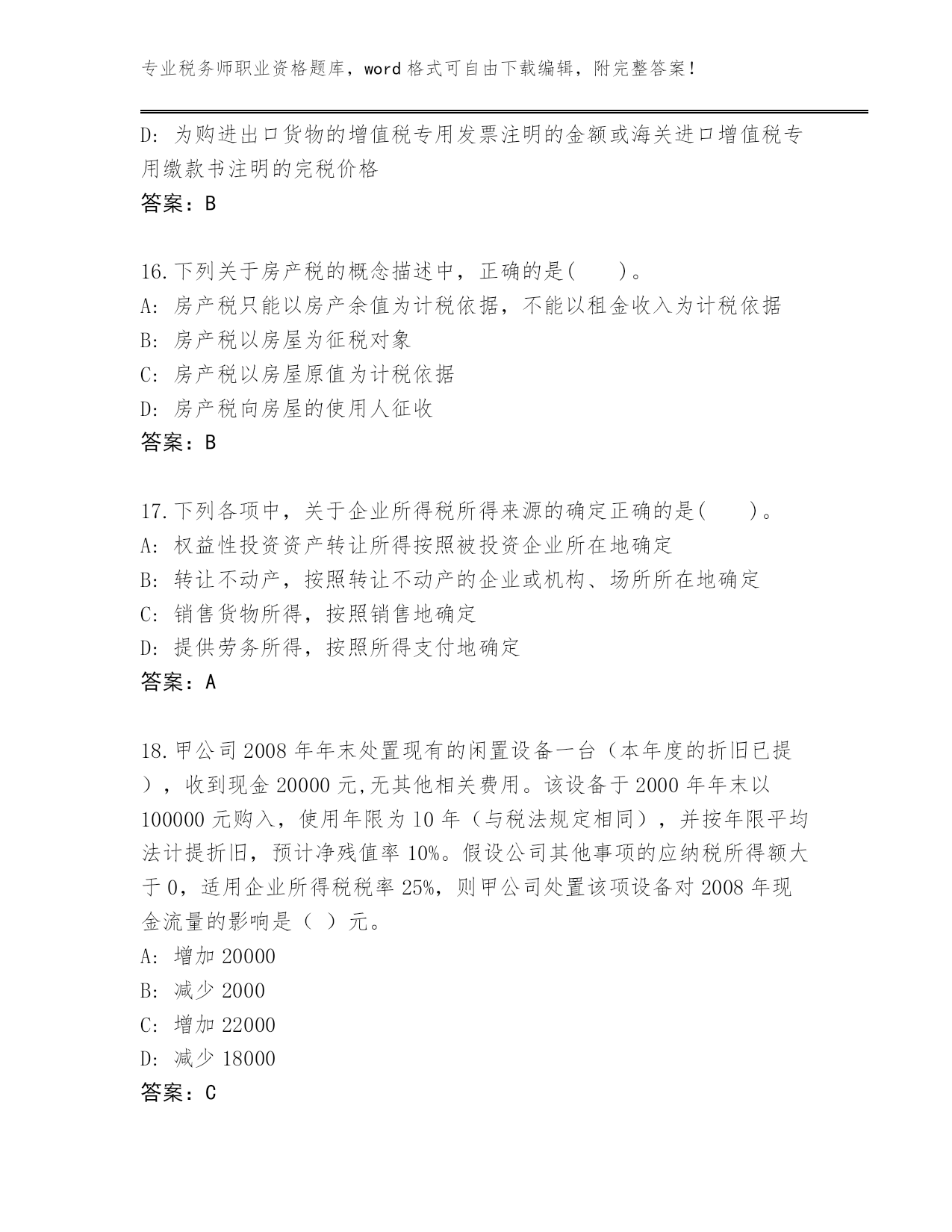 专业税务师职业资格题库，word 格式可自由下载编辑，附完整答案！

D: 为购进出口货物的增值税专用发票注明的金额或海关进口增值税专用缴款书注明的完税价格
答案：B

16.下列关于房产税的概念描述中，正确的是(　　)。
A: 房产税只能以房产余值为计税依据，不能以租金收入为计税依据
B: 房产税以房屋为征税对象
C: 房产税以房屋原值为计税依据
D: 房产税向房屋的使用人征收
答案：B

17.下列各项中，关于企业所得税所得来源的确定正确的是(　　)。
A: 权益性投资资产转让所得按照被投资企业所在地确定
B: 转让不动产，按照转让不动产的企业或机构、场所所在地确定
C: 销售货物所得，按照销售地确定
D: 提供劳务所得，按照所得支付地确定
答案：A

18.甲公司 2008 年年末处置现有的闲置设备一台（本年度的折旧已提），收到现金 20000 元,无其他相关费用。该设备于 2000 年年末以 100000 元购入，使用年限为 10 年（与税法规定相同），并按年限平均法计提折旧，预计净残值率 10%。假设公司其他事项的应纳税所得额大于 0，适用企业所得税税率 25%，则甲公司处置该项设备对 2008 年现金流量的影响是（ ）元。
A: 增加 20000
B: 减少 2000
C: 增加 22000
D: 减少 18000
答案：C